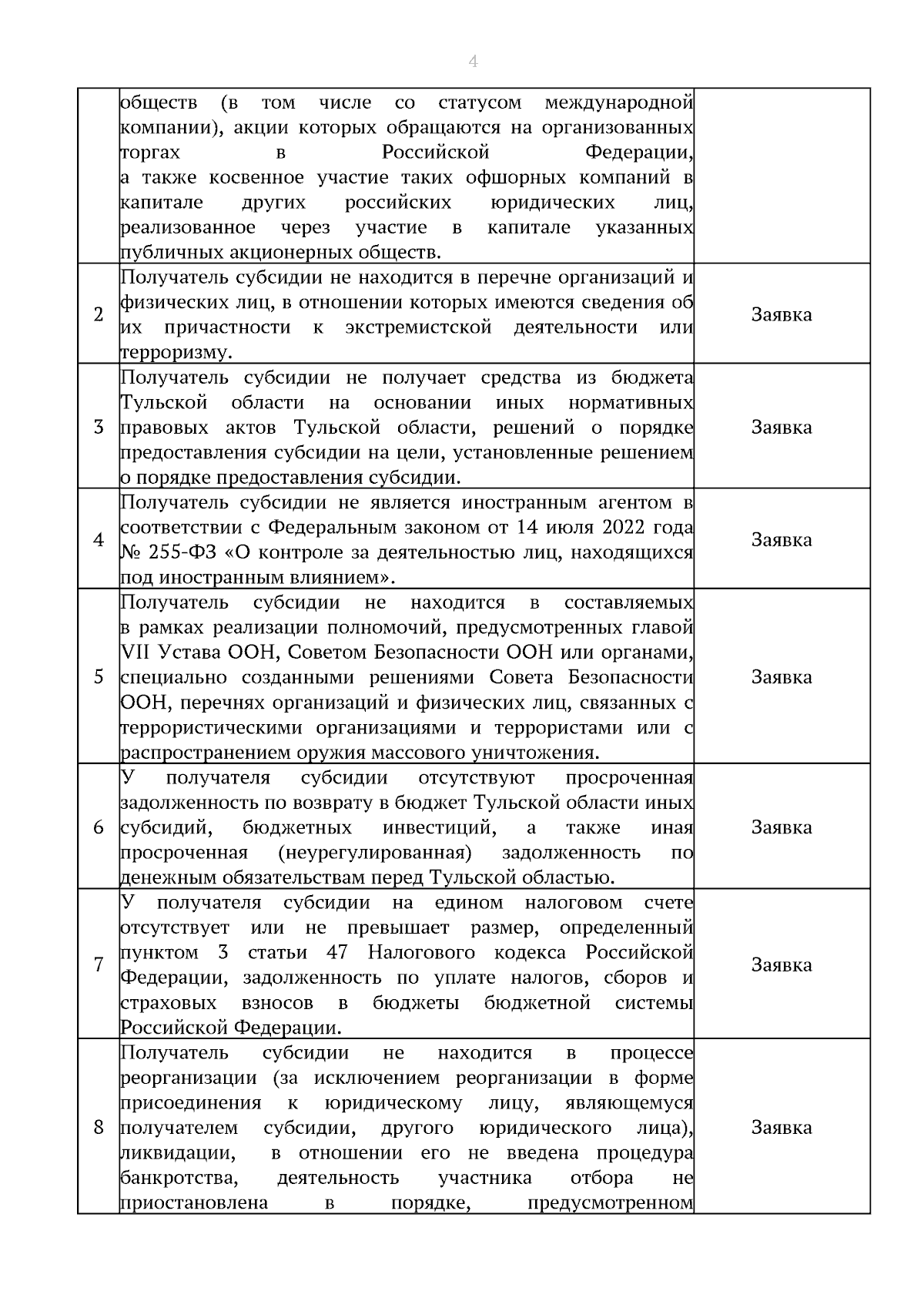 4

|  |  |  |
|---|---|---|
|  | обществ (в том числе со статусом международной компании), акции которых обращаются на организованных торгах в Российской Федерации, а также косвенное участие таких офшорных компаний в капитале других российских юридических лиц, реализованное через участие в капитале указанных публичных акционерных обществ. |  |
| 2 | Получатель субсидии не находится в перечне организаций и физических лиц, в отношении которых имеются сведения об их причастности к экстремистской деятельности или терроризму. | Заявка |
| 3 | Получатель субсидии не получает средства из бюджета Тульской области на основании иных нормативных правовых актов Тульской области, решений о порядке предоставления субсидии на цели, установленные решением о порядке предоставления субсидии. | Заявка |
| 4 | Получатель субсидии не является иностранным агентом в соответствии с Федеральным законом от 14 июля 2022 года № 255-ФЗ «О контроле за деятельностью лиц, находящихся под иностранным влиянием». | Заявка |
| 5 | Получатель субсидии не находится в составляемых в рамках реализации полномочий, предусмотренных главой VII Устава ООН, Советом Безопасности ООН или органами, специально созданными решениями Совета Безопасности ООН, перечнях организаций и физических лиц, связанных с террористическими организациями и террористами или с распространением оружия массового уничтожения. | Заявка |
| 6 | У получателя субсидии отсутствуют просроченная задолженность по возврату в бюджет Тульской области иных субсидий, бюджетных инвестиций, а также иная просроченная (неурегулированная) задолженность по денежным обязательствам перед Тульской областью. | Заявка |
| 7 | У получателя субсидии на едином налоговом счете отсутствует или не превышает размер, определенный пунктом 3 статьи 47 Налогового кодекса Российской Федерации, задолженность по уплате налогов, сборов и страховых взносов в бюджеты бюджетной системы Российской Федерации. | Заявка |
| 8 | Получатель субсидии не находится в процессе реорганизации (за исключением реорганизации в форме присоединения к юридическому лицу, являющемуся получателем субсидии, другого юридического лица), ликвидации, в отношении его не введена процедура банкротства, деятельность участника отбора не приостановлена в порядке, предусмотренном | Заявка |